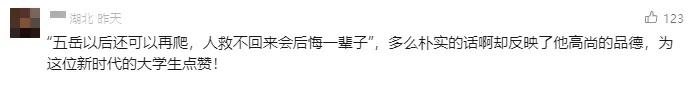 湖北 昨天

123

“五岳以后还可以再爬，人救不回来会后悔一辈子”，多么朴实的话啊却反映了他高尚的品德，为这位新时代的大学生点赞！